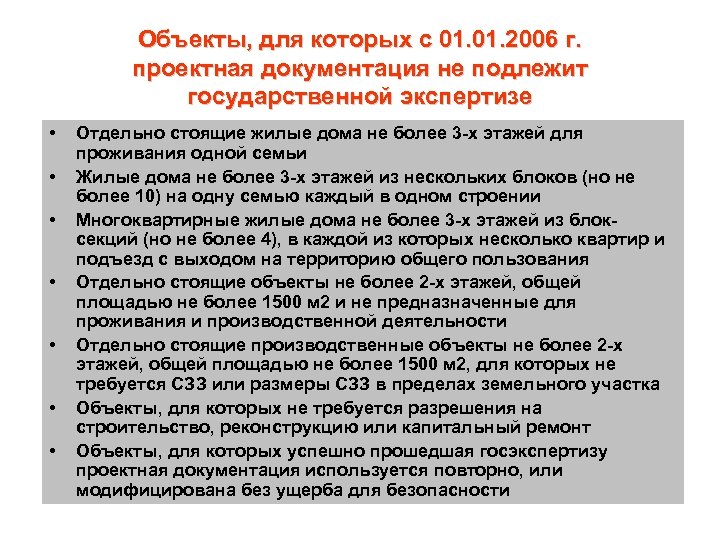 Объекты, для которых с 01.01.2006 г. проектная документация не подлежит государственной экспертизе

• Отдельно стоящие жилые дома не более 3-х этажей для проживания одной семьи
• Жилые дома не более 3-х этажей из нескольких блоков (но не более 10) на одну семью каждый в одном строении
• Многоквартирные жилые дома не более 3-х этажей из блок-секций (но не более 4), в каждой из которых несколько квартир и подъезд с выходом на территорию общего пользования
• Отдельно стоящие объекты не более 2-х этажей, общей площадью не более 1500 м2 и не предназначенные для проживания и производственной деятельности
• Отдельно стоящие производственные объекты не более 2-х этажей, общей площадью не более 1500 м2, для которых не требуется СЗЗ или размеры СЗЗ в пределах земельного участка
• Объекты, для которых не требуется разрешения на строительство, реконструкцию или капитальный ремонт
• Объекты, для которых успешно прошедшая госэкспертизу проектная документация используется повторно, или модифицирована без ущерба для безопасности